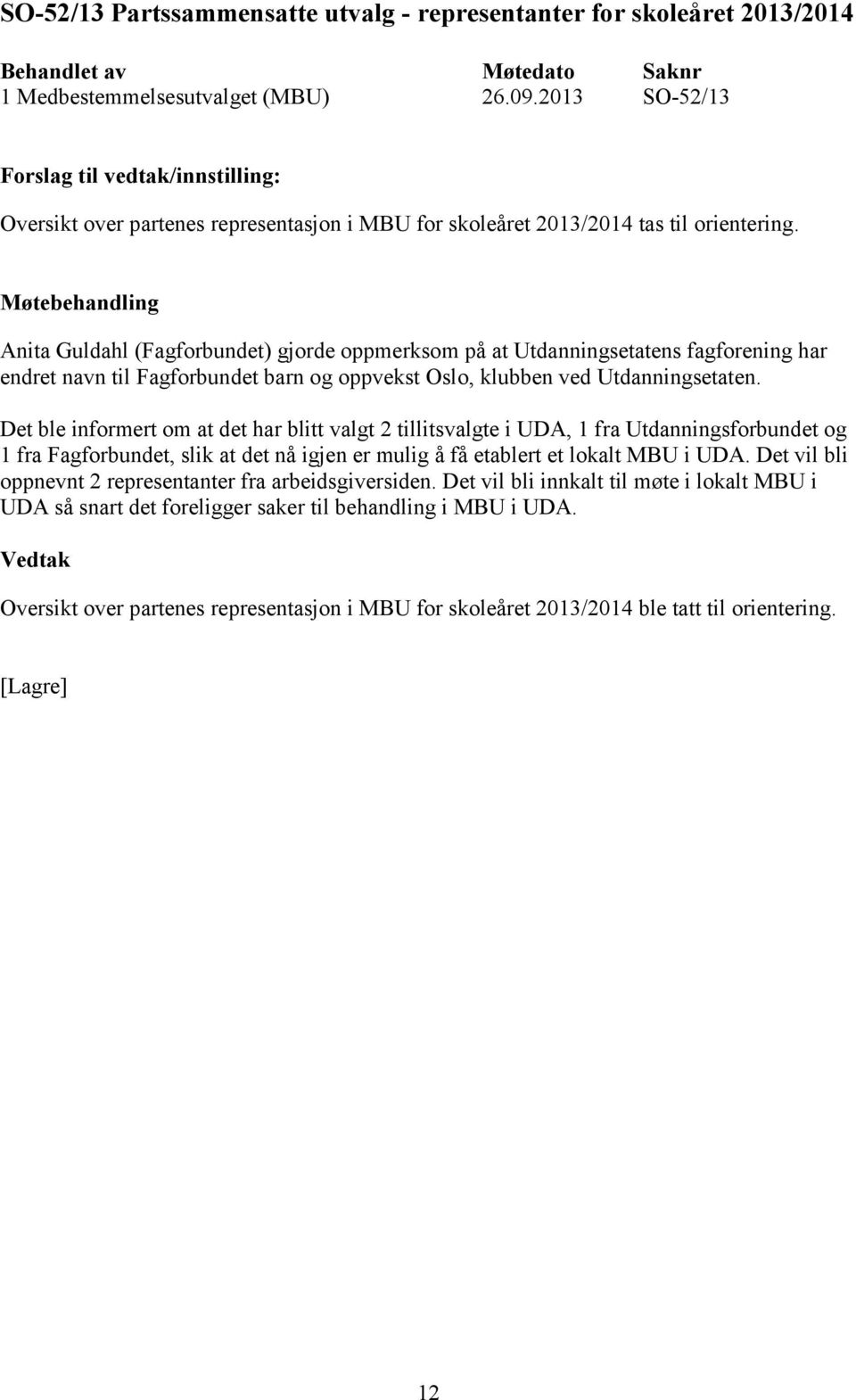 SO-52/13 Partssammensatte utvalg - representanter for skoleåret 2013/2014

| Behandlet av | Møtedato | Saknr |
|---|---|---|
| 1 Medbestemmelsesutvalget (MBU) | 26.09.2013 | SO-52/13 |

Forslag til vedtak/innstilling:

Oversikt over partenes representasjon i MBU for skoleåret 2013/2014 tas til orientering.

Møtebehandling

Anita Guldahl (Fagforbundet) gjorde oppmerksom på at Utdanningsetatens fagforening har endret navn til Fagforbundet barn og oppvekst Oslo, klubben ved Utdanningsetaten.

Det ble informert om at det har blitt valgt 2 tillitsvalgte i UDA, 1 fra Utdanningsforbundet og 1 fra Fagforbundet, slik at det nå igjen er mulig å få etablert et lokalt MBU i UDA. Det vil bli oppnevnt 2 representanter fra arbeidsgiversiden. Det vil bli innkalt til møte i lokalt MBU i UDA så snart det foreligger saker til behandling i MBU i UDA.

Vedtak

Oversikt over partenes representasjon i MBU for skoleåret 2013/2014 ble tatt til orientering.

[Lagre]

12